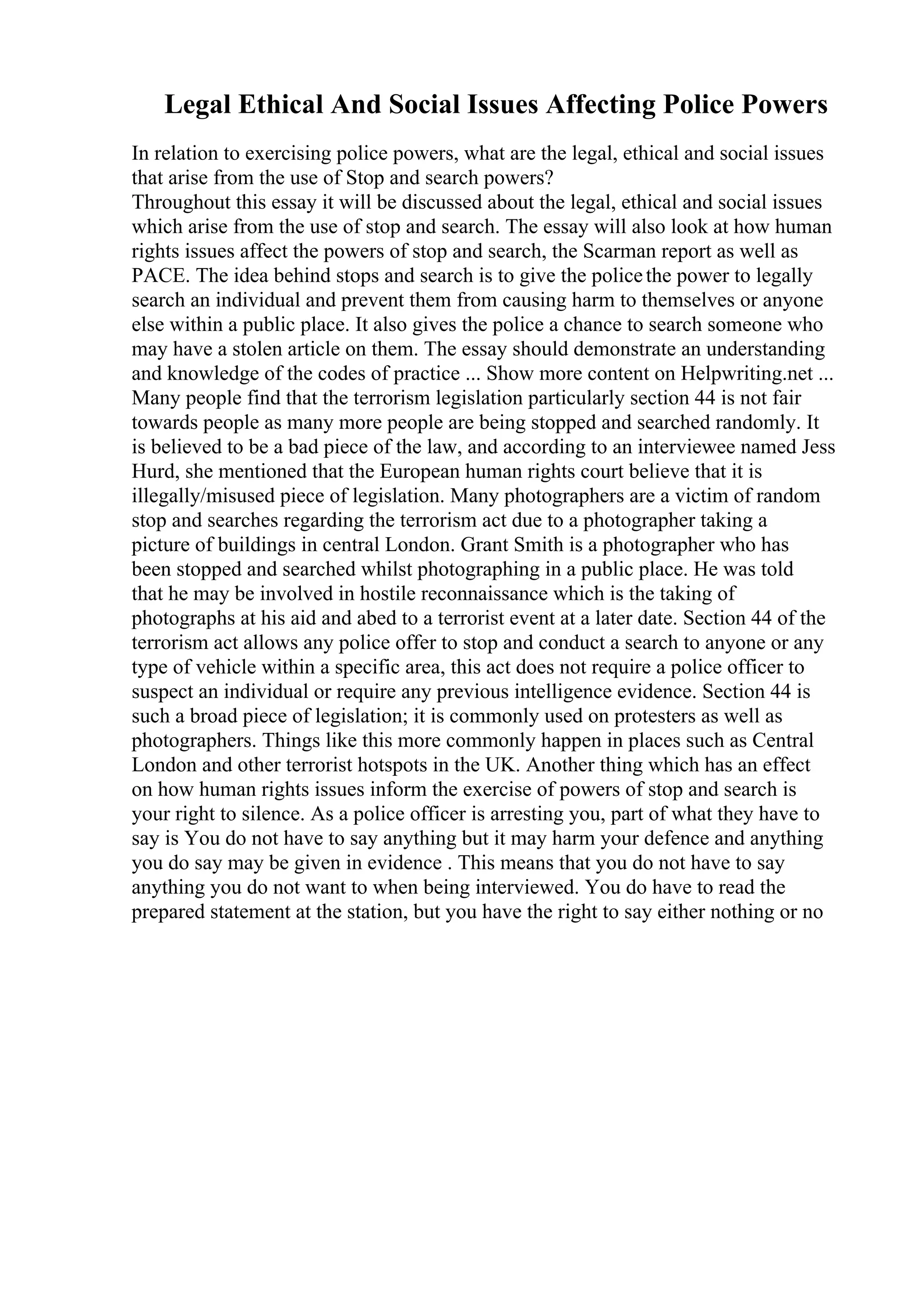 Legal Ethical And Social Issues Affecting Police Powers

In relation to exercising police powers, what are the legal, ethical and social issues that arise from the use of Stop and search powers?
Throughout this essay it will be discussed about the legal, ethical and social issues which arise from the use of stop and search. The essay will also look at how human rights issues affect the powers of stop and search, the Scarman report as well as PACE. The idea behind stops and search is to give the police the power to legally search an individual and prevent them from causing harm to themselves or anyone else within a public place. It also gives the police a chance to search someone who may have a stolen article on them. The essay should demonstrate an understanding and knowledge of the codes of practice ... Show more content on Helpwriting.net ...
Many people find that the terrorism legislation particularly section 44 is not fair towards people as many more people are being stopped and searched randomly. It is believed to be a bad piece of the law, and according to an interviewee named Jess Hurd, she mentioned that the European human rights court believe that it is illegally/misused piece of legislation. Many photographers are a victim of random stop and searches regarding the terrorism act due to a photographer taking a picture of buildings in central London. Grant Smith is a photographer who has been stopped and searched whilst photographing in a public place. He was told that he may be involved in hostile reconnaissance which is the taking of photographs at his aid and abed to a terrorist event at a later date. Section 44 of the terrorism act allows any police offer to stop and conduct a search to anyone or any type of vehicle within a specific area, this act does not require a police officer to suspect an individual or require any previous intelligence evidence. Section 44 is such a broad piece of legislation; it is commonly used on protesters as well as photographers. Things like this more commonly happen in places such as Central London and other terrorist hotspots in the UK. Another thing which has an effect on how human rights issues inform the exercise of powers of stop and search is your right to silence. As a police officer is arresting you, part of what they have to say is You do not have to say anything but it may harm your defence and anything you do say may be given in evidence . This means that you do not have to say anything you do not want to when being interviewed. You do have to read the prepared statement at the station, but you have the right to say either nothing or no